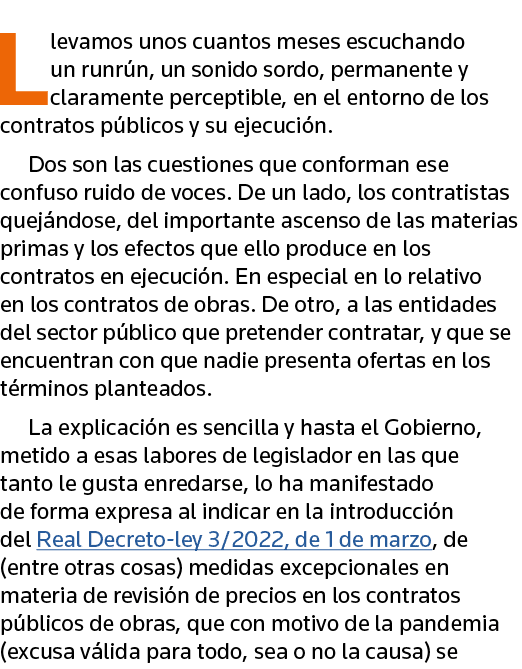 Llevamos unos cuantos meses escuchando un runrún, un sonido sordo, permanente y claramente perceptible, en el entorno de los contratos públicos y su ejecución.

Dos son las cuestiones que conforman ese confuso ruido de voces. De un lado, los contratistas quejándose, del importante ascenso de las materias primas y los efectos que ello produce en los contratos en ejecución. En especial en lo relativo en los contratos de obras. De otro, a las entidades del sector público que pretender contratar, y que se encuentran con que nadie presenta ofertas en los términos planteados.

La explicación es sencilla y hasta el Gobierno, metido a esas labores de legislador en las que tanto le gusta enredarse, lo ha manifestado de forma expresa al indicar en la introducción del Real Decreto-ley 3/2022, de 1 de marzo, de (entre otras cosas) medidas excepcionales en materia de revisión de precios en los contratos públicos de obras, que con motivo de la pandemia (excusa válida para todo, sea o no la causa) se